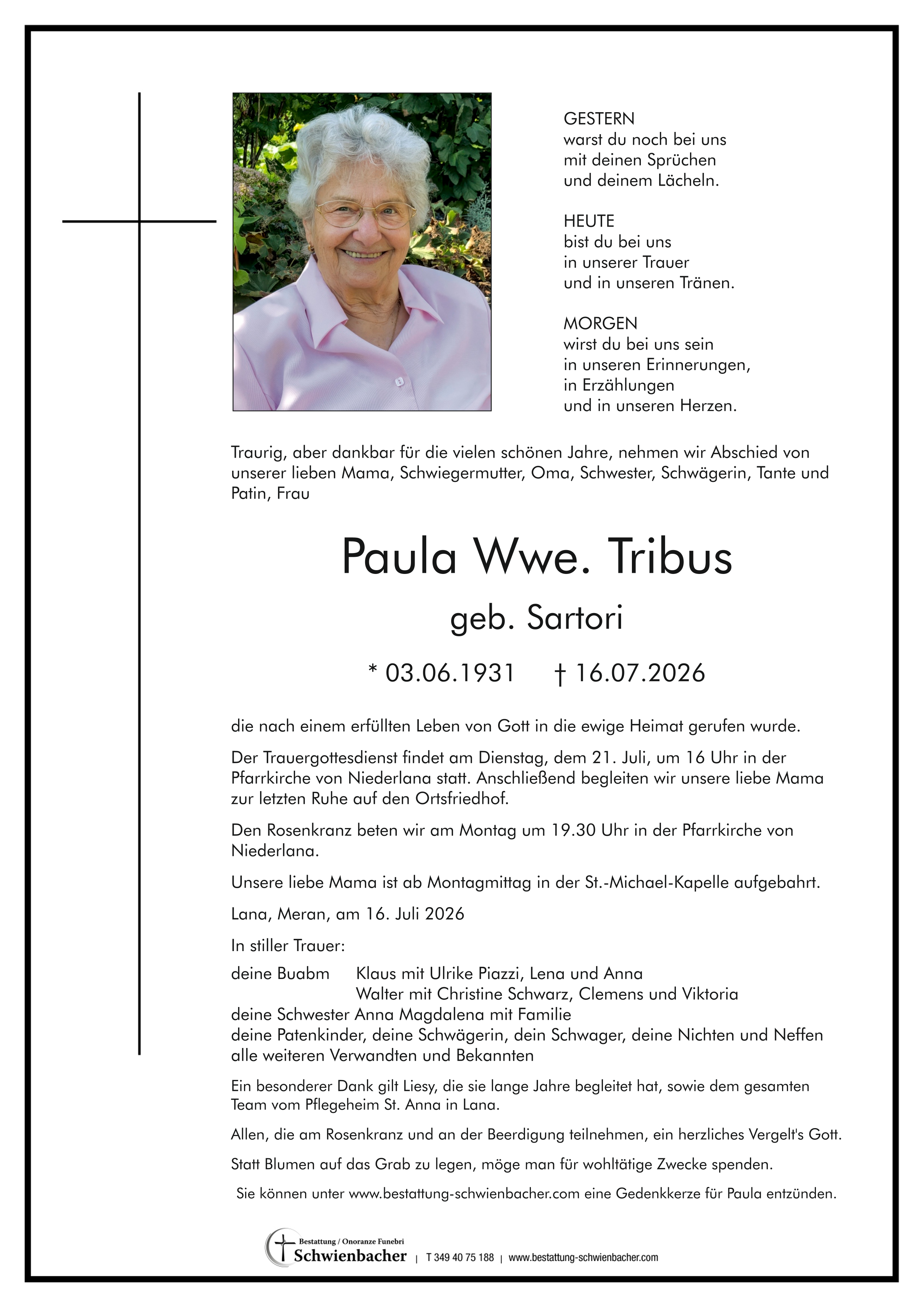 GESTERN
warst du noch bei uns
mit deinen Sprüchen
und deinem Lächeln.

HEUTE
bist du bei uns
in unserer Trauer
und in unseren Tränen.

MORGEN
wirst du bei uns sein
in unseren Erinnerungen,
in Erzählungen
und in unseren Herzen.

Traurig, aber dankbar für die vielen schönen Jahre, nehmen wir Abschied von unserer lieben Mama, Schwiegermutter, Oma, Schwester, Schwägerin, Tante und Patin, Frau

Paula Wwe. Tribus

geb. Sartori

* 03.06.1931 † 16.07.2026

die nach einem erfüllten Leben von Gott in die ewige Heimat gerufen wurde.

Der Trauergottesdienst findet am Dienstag, dem 21. Juli, um 16 Uhr in der Pfarrkirche von Niederlana statt. Anschließend begleiten wir unsere liebe Mama zur letzten Ruhe auf den Ortsfriedhof.

Den Rosenkranz beten wir am Montag um 19.30 Uhr in der Pfarrkirche von Niederlana.

Unsere liebe Mama ist ab Montagmittag in der St.-Michael-Kapelle aufgebahrt.

Lana, Meran, am 16. Juli 2026

In stiller Trauer:

deine Buabm Klaus mit Ulrike Piazzi, Lena und Anna
Walter mit Christine Schwarz, Clemens und Viktoria
deine Schwester Anna Magdalena mit Familie
deine Patenkinder, deine Schwägerin, dein Schwager, deine Nichten und Neffen
alle weiteren Verwandten und Bekannten

Ein besonderer Dank gilt Liesy, die sie lange Jahre begleitet hat, sowie dem gesamten Team vom Pflegeheim St. Anna in Lana.

Allen, die am Rosenkranz und an der Beerdigung teilnehmen, ein herzliches Vergelt's Gott.

Statt Blumen auf das Grab zu legen, möge man für wohltätige Zwecke spenden.

Sie können unter www.bestattung-schwienbacher.com eine Gedenkkerze für Paula entzünden.

Bestattung / Onoranze Funebri
Schwienbacher | T 349 40 75 188 | www.bestattung-schwienbacher.com